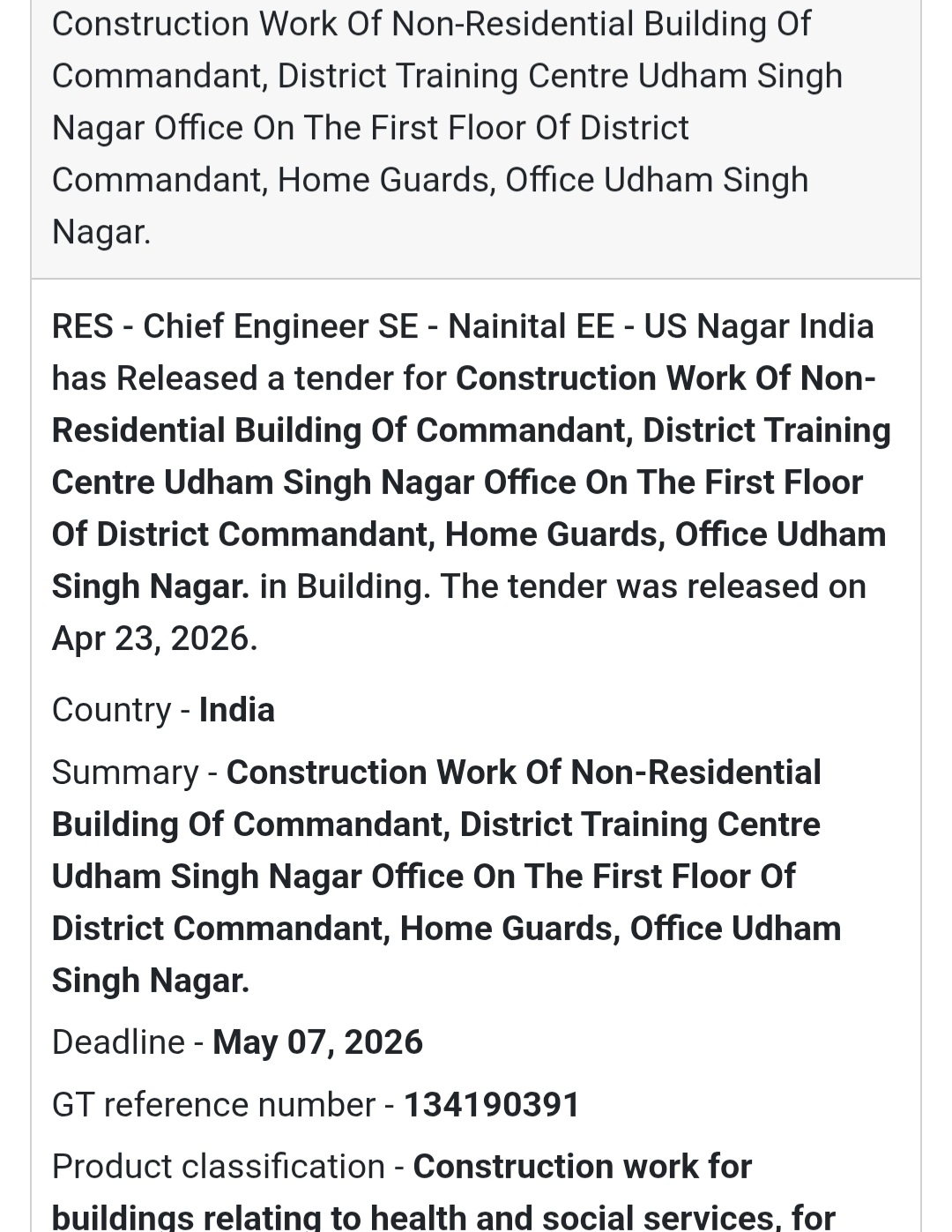 Construction Work Of Non-Residential Building Of Commandant, District Training Centre Udham Singh Nagar Office On The First Floor Of District Commandant, Home Guards, Office Udham Singh Nagar.

RES - Chief Engineer SE - Nainital EE - US Nagar India has Released a tender for Construction Work Of Non-Residential Building Of Commandant, District Training Centre Udham Singh Nagar Office On The First Floor Of District Commandant, Home Guards, Office Udham Singh Nagar. in Building. The tender was released on Apr 23, 2026.

Country - India

Summary - Construction Work Of Non-Residential Building Of Commandant, District Training Centre Udham Singh Nagar Office On The First Floor Of District Commandant, Home Guards, Office Udham Singh Nagar.

Deadline - May 07, 2026

GT reference number - 134190391

Product classification - Construction work for buildings relating to health and social services, for